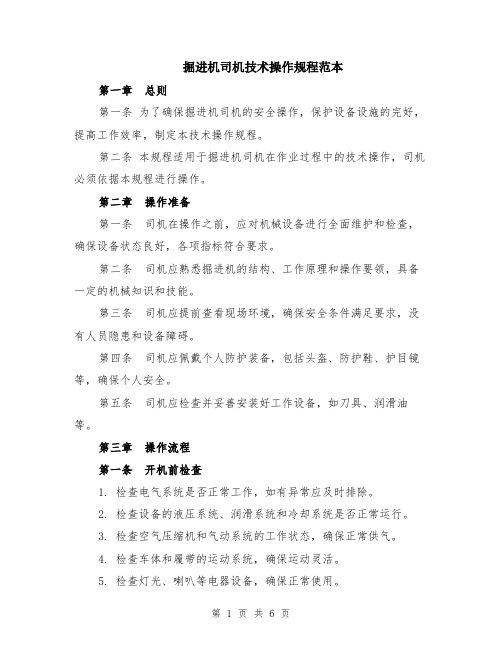 掘进机司机技术操作规程范本

第一章　总则

第一条 为了确保掘进机司机的安全操作，保护设备设施的完好，提高工作效率，制定本技术操作规程。

第二条 本规程适用于掘进机司机在作业过程中的技术操作，司机必须依据本规程进行操作。

第二章　操作准备

第一条　司机在操作之前，应对机械设备进行全面维护和检查，确保设备状态良好，各项指标符合要求。

第二条　司机应熟悉掘进机的结构、工作原理和操作要领，具备一定的机械知识和技能。

第三条　司机应提前查看现场环境，确保安全条件满足要求，没有人员隐患和设备障碍。

第四条　司机应佩戴个人防护装备，包括头盔、防护鞋、护目镜等，确保个人安全。

第五条　司机应检查并妥善安装好工作设备，如刀具、润滑油等。

第三章　操作流程

第一条　开机前检查

1. 检查电气系统是否正常工作，如有异常应及时排除。

2. 检查设备的液压系统、润滑系统和冷却系统是否正常运行。

3. 检查空气压缩机和气动系统的工作状态，确保正常供气。

4. 检查车体和履带的运动系统，确保运动灵活。

5. 检查灯光、喇叭等电器设备，确保正常使用。

第 1 页 共 6 页